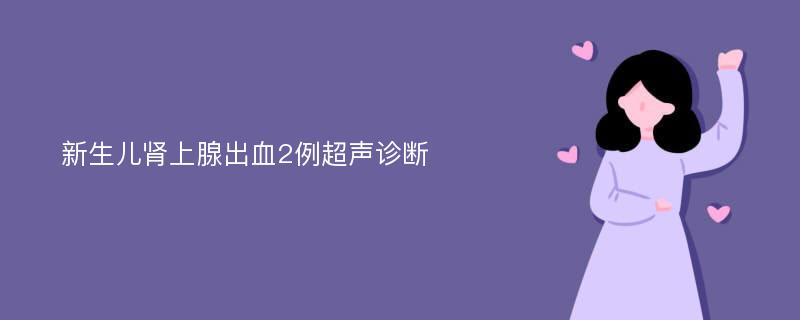 新生儿肾上腺出血2例超声诊断